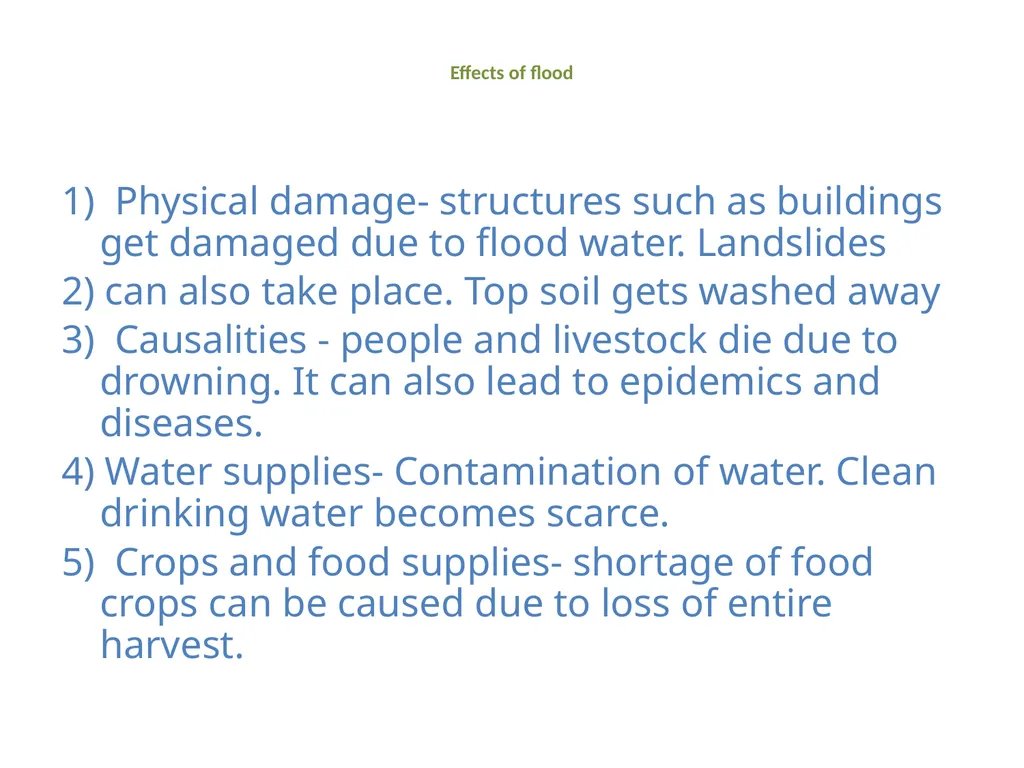 Effects of flood

1) Physical damage- structures such as buildings get damaged due to flood water. Landslides

2) can also take place. Top soil gets washed away

3) Causalities - people and livestock die due to drowning. It can also lead to epidemics and diseases.

4) Water supplies- Contamination of water. Clean drinking water becomes scarce.

5) Crops and food supplies- shortage of food crops can be caused due to loss of entire harvest.